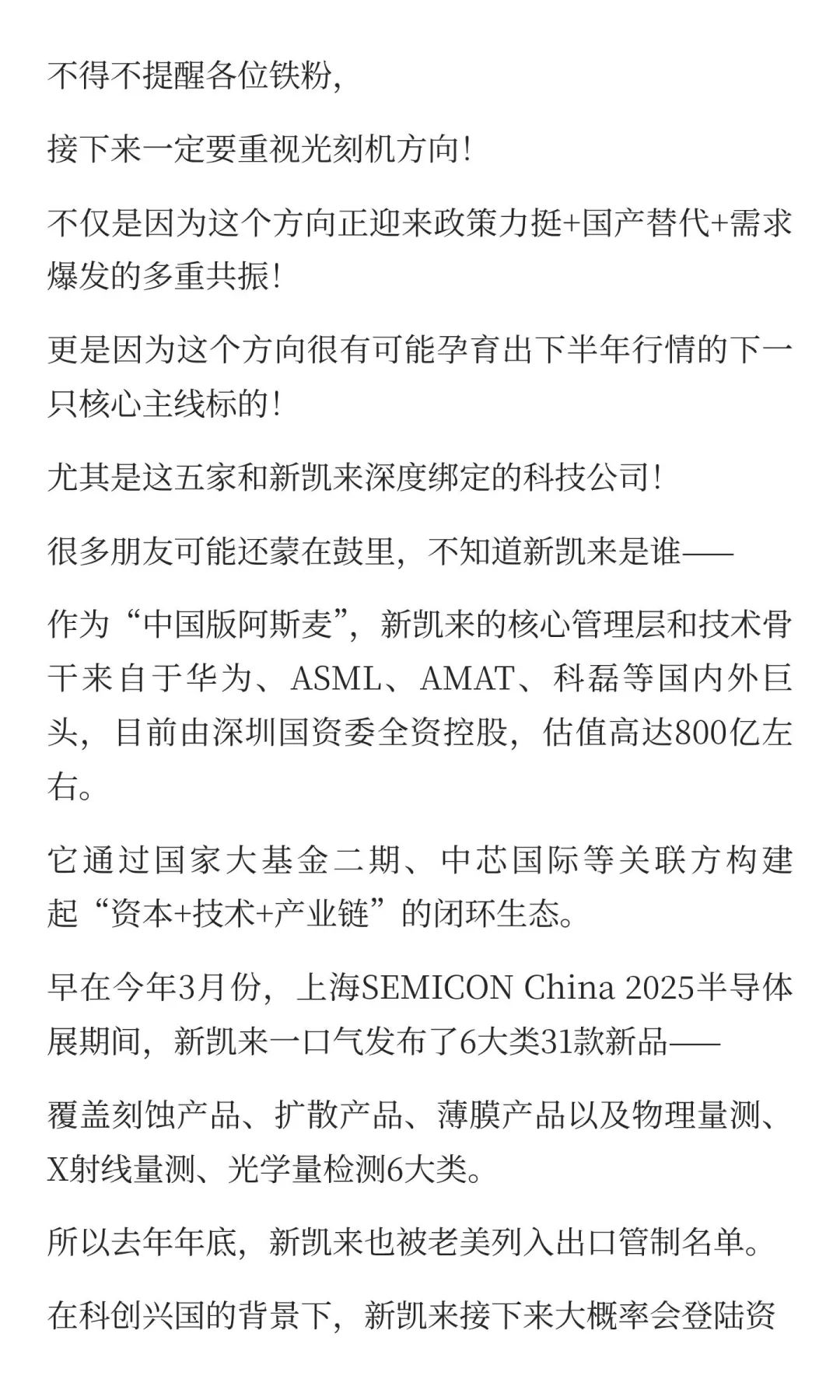 不得不提醒各位铁粉，

接下来一定要重视光刻机方向！

不仅是因为这个方向正迎来政策力挺+国产替代+需求爆发的多重共振！

更是因为这个方向很有可能孕育出下半年行情的下一只核心主线标的！

尤其是这五家和新凯来深度绑定的科技公司！

很多朋友可能还蒙在鼓里，不知道新凯来是谁——

作为“中国版阿斯麦”，新凯来的核心管理层和技术骨干来自于华为、ASML、AMAT、科磊等国内外巨头，目前由深圳国资委全资控股，估值高达800亿左右。

它通过国家大基金二期、中芯国际等关联方构建起“资本+技术+产业链”的闭环生态。

早在今年3月份，上海SEMICON China 2025半导体展期间，新凯来一口气发布了6大类31款新品——

覆盖刻蚀产品、扩散产品、薄膜产品以及物理量测、X射线量测、光学量检测6大类。

所以去年年底，新凯来也被老美列入出口管制名单。

在科创兴国的背景下，新凯来接下来大概率会登陆资